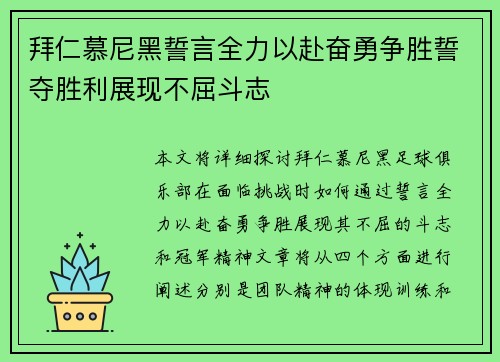 拜仁慕尼黑誓言全力以赴奋勇争胜誓夺胜利展现不屈斗志

本文将详细探讨拜仁慕尼黑足球俱乐部在面临挑战时如何通过誓言全力以赴奋勇争胜展现其不屈的斗志和冠军精神文章将从四个方面进行阐述分别是团队精神的体现训练和